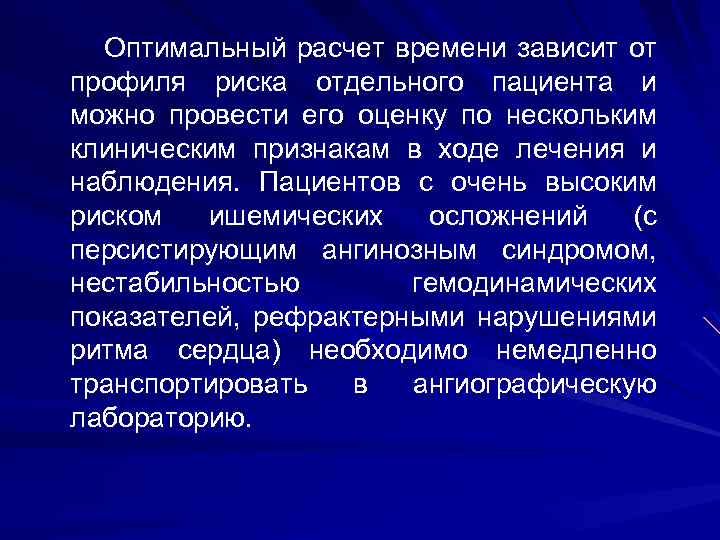 Оптимальный расчет времени зависит от профиля риска отдельного пациента и можно провести его оценку по нескольким клиническим признакам в ходе лечения и наблюдения. Пациентов с очень высоким риском ишемических осложнений (с персистирующим ангинозным синдромом, нестабильностью гемодинамических показателей, рефрактерными нарушениями ритма сердца) необходимо немедленно транспортировать в ангиографическую лабораторию.